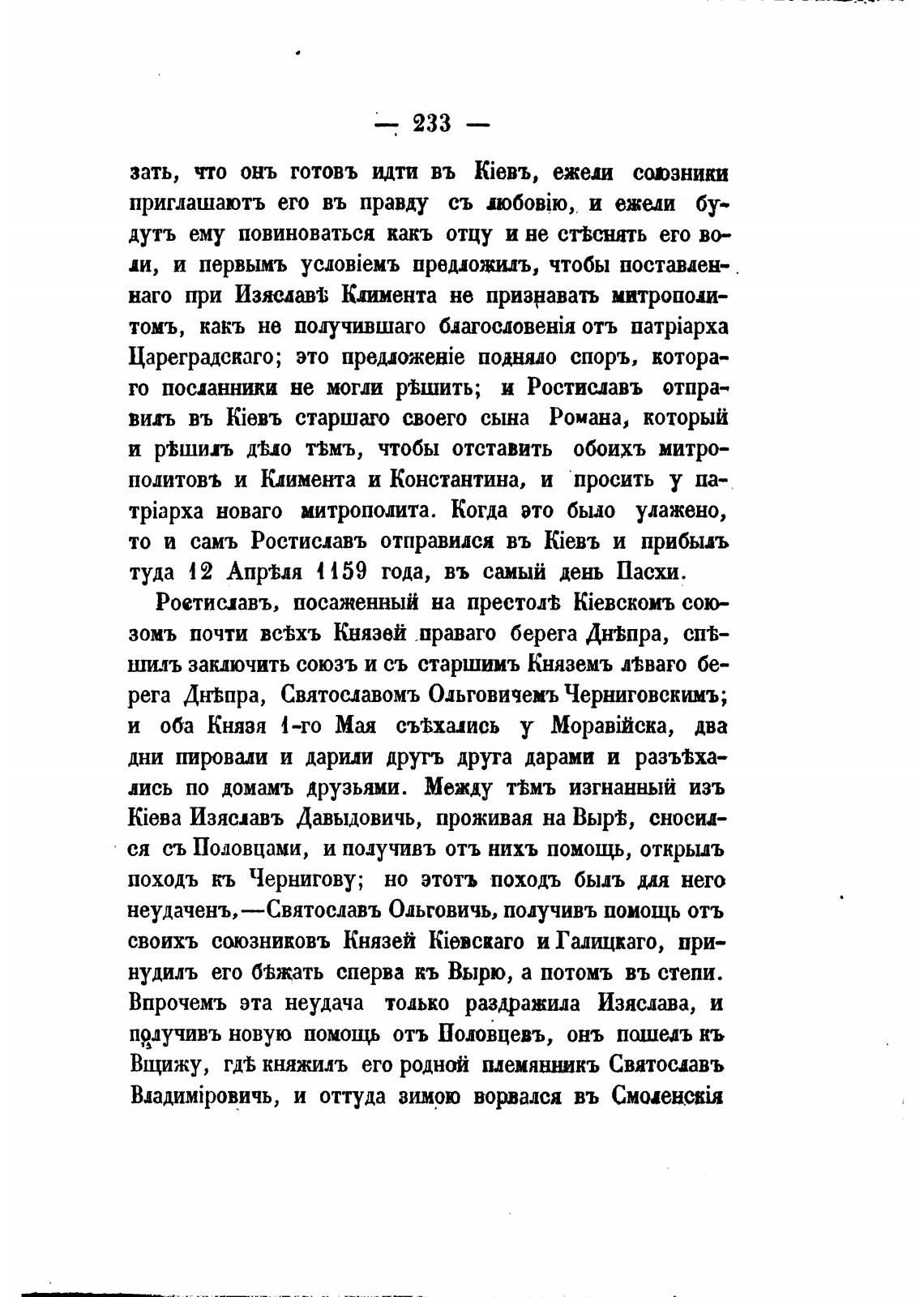 — 233 —

зать, что онъ готовъ идти въ Кіевъ, ежели союзники приглашаютъ его въ правду съ любовію, и ежели будутъ ему повиноваться какъ отцу и не стѣснять его воли, и первымъ условіемъ предложилъ, чтобы поставленнаго при Изяславѣ Климента не признавать митрополитомъ, какъ не получившаго благословенія отъ патріарха Цареградскаго; это предложеніе подняло споръ, котораго посланники не могли рѣшить; и Ростиславъ отправилъ въ Кіевъ старшаго своего сына Романа, который и рѣшилъ дѣло тѣмъ, чтобы отставить обоихъ митрополитовъ и Климента и Константина, и просить у патріарха новаго митрополита. Когда это было улажено, то и самъ Ростиславъ отправился въ Кіевъ и прибылъ туда 12 Апрѣля 1159 года, въ самый день Пасхи.

Ростиславъ, посаженный на престолѣ Кіевскомъ союзомъ почти всѣхъ Князей праваго берега Днѣпра, спѣшилъ заключить союзъ и съ старшимъ Княземъ лѣваго берега Днѣпра, Святославомъ Ольговичемъ Черниговскимъ; и оба Князя 1-го Мая съѣхались у Моравійска, два дни пировали и дарили другъ друга дарами и разъѣхались по домамъ друзьями. Между тѣмъ изгнанный изъ Кіева Изяславъ Давыдовичь, проживая на Вырѣ, сносился съ Половцами, и получивъ отъ нихъ помощь, открылъ походъ къ Чернигову; но этотъ походъ былъ для него неудаченъ,—Святославъ Ольговичь, получивъ помощь отъ своихъ союзниковъ Князей Кіевскаго и Галицкаго, принудилъ его бѣжать сперва къ Вырю, а потомъ въ степи. Впрочемъ эта неудача только раздражила Изяслава, и получивъ новую помощь отъ Половцевъ, онъ пошелъ къ Вщижу, гдѣ княжилъ его родной племянникъ Святославъ Владиміровичь, и оттуда зимою ворвался въ Смоленскія